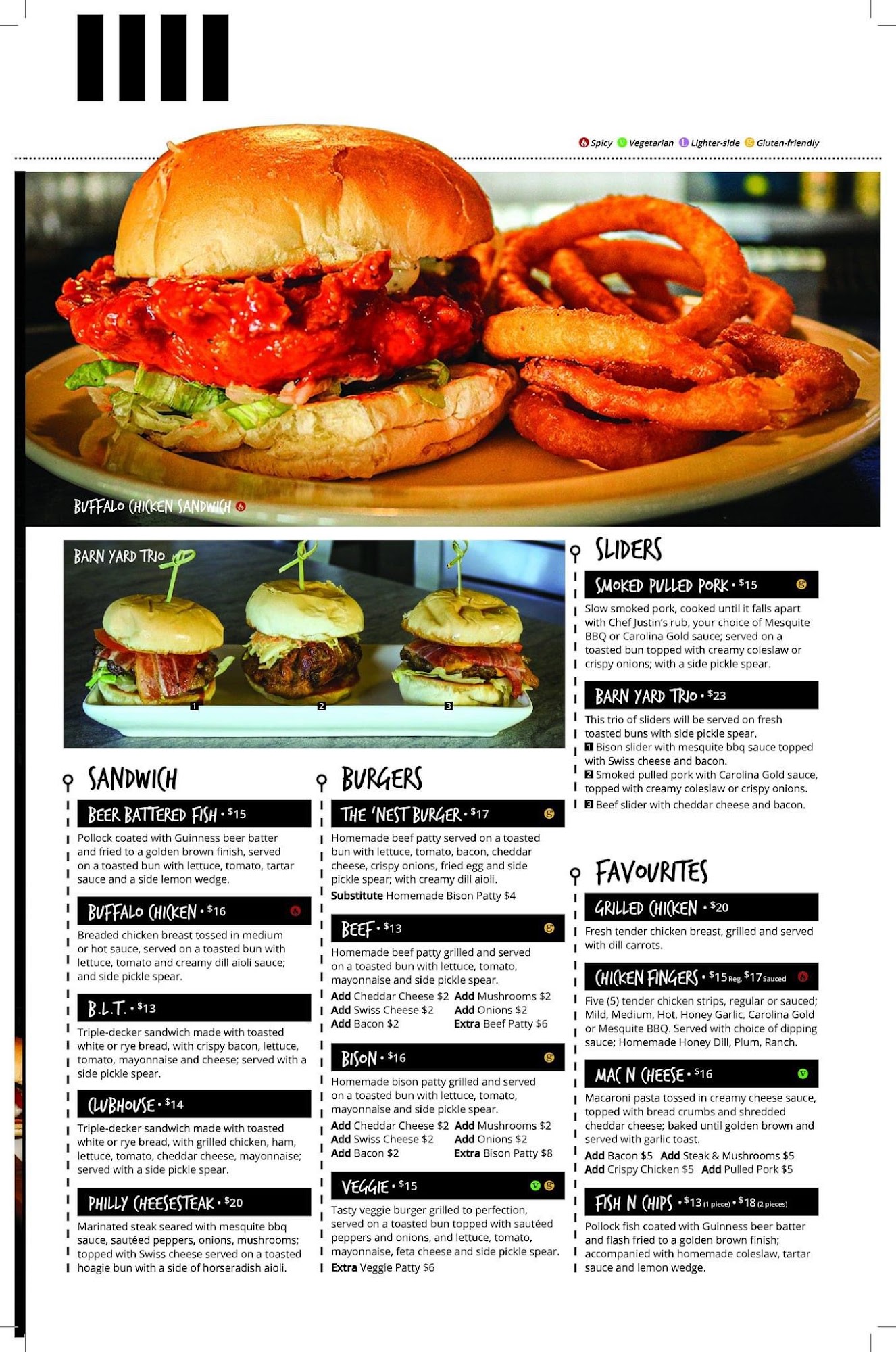 Spicy Vegetarian Lighter-side Gluten-friendly

BUFFALO CHICKEN SANDWICH

BARN YARD TRIO

1 2 3

SANDWICH

BEER BATTERED FISH • $15

Pollock coated with Guinness beer batter and fried to a golden brown finish, served on a toasted bun with lettuce, tomato, tartar sauce and a side lemon wedge.

BUFFALO CHICKEN • $16

Breaded chicken breast tossed in medium or hot sauce, served on a toasted bun with lettuce, tomato and creamy dill aioli sauce; and side pickle spear.

B.L.T. • $13

Triple-decker sandwich made with toasted white or rye bread, with crispy bacon, lettuce, tomato, mayonnaise and cheese; served with a side pickle spear.

CLUBHOUSE • $14

Triple-decker sandwich made with toasted white or rye bread, with grilled chicken, ham, lettuce, tomato, cheddar cheese, mayonnaise; served with a side pickle spear.

PHILLY CHEESESTEAK • $20

Marinated steak seared with mesquite bbq sauce, sautéed peppers, onions, mushrooms; topped with Swiss cheese served on a toasted hoagie bun with a side of horseradish aioli.

BURGERS

THE 'NEST BURGER • $17

Homemade beef patty served on a toasted bun with lettuce, tomato, bacon, cheddar cheese, crispy onions, fried egg and side pickle spear; with creamy dill aioli.

Substitute Homemade Bison Patty $4

BEEF • $13

Homemade beef patty grilled and served on a toasted bun with lettuce, tomato, mayonnaise and side pickle spear.

Add Cheddar Cheese $2 Add Mushrooms $2
Add Swiss Cheese $2 Add Onions $2
Add Bacon $2 Extra Beef Patty $6

BISON • $16

Homemade bison patty grilled and served on a toasted bun with lettuce, tomato, mayonnaise and side pickle spear.

Add Cheddar Cheese $2 Add Mushrooms $2
Add Swiss Cheese $2 Add Onions $2
Add Bacon $2 Extra Bison Patty $8

VEGGIE • $15

Tasty veggie burger grilled to perfection, served on a toasted bun topped with sautéed peppers and onions, and lettuce, tomato, mayonnaise, feta cheese and side pickle spear.

Extra Veggie Patty $6

SLIDERS

SMOKED PULLED PORK • $15

Slow smoked pork, cooked until it falls apart with Chef Justin's rub, your choice of Mesquite BBQ or Carolina Gold sauce; served on a toasted bun topped with creamy coleslaw or crispy onions; with a side pickle spear.

BARN YARD TRIO • $23

This trio of sliders will be served on fresh toasted buns with side pickle spear.
1 Bison slider with mesquite bbq sauce topped with Swiss cheese and bacon.
2 Smoked pulled pork with Carolina Gold sauce, topped with creamy coleslaw or crispy onions.
3 Beef slider with cheddar cheese and bacon.

FAVOURITES

GRILLED CHICKEN • $20

Fresh tender chicken breast, grilled and served with dill carrots.

CHICKEN FINGERS • $15 Reg. $17 Sauced

Five (5) tender chicken strips, regular or sauced; Mild, Medium, Hot, Honey Garlic, Carolina Gold or Mesquite BBQ. Served with choice of dipping sauce; Homemade Honey Dill, Plum, Ranch.

MAC N CHEESE • $16

Macaroni pasta tossed in creamy cheese sauce, topped with bread crumbs and shredded cheddar cheese; baked until golden brown and served with garlic toast.

Add Bacon $5 Add Steak & Mushrooms $5
Add Crispy Chicken $5 Add Pulled Pork $5

FISH N CHIPS • $13 (1 piece) • $18 (2 pieces)

Pollock fish coated with Guinness beer batter and flash fried to a golden brown finish; accompanied with homemade coleslaw, tartar sauce and lemon wedge.